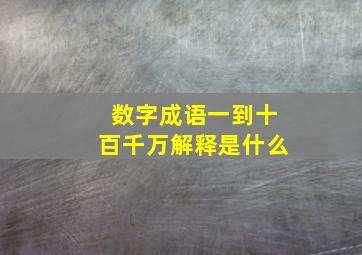 数字成语一到十
百千万解释是什么